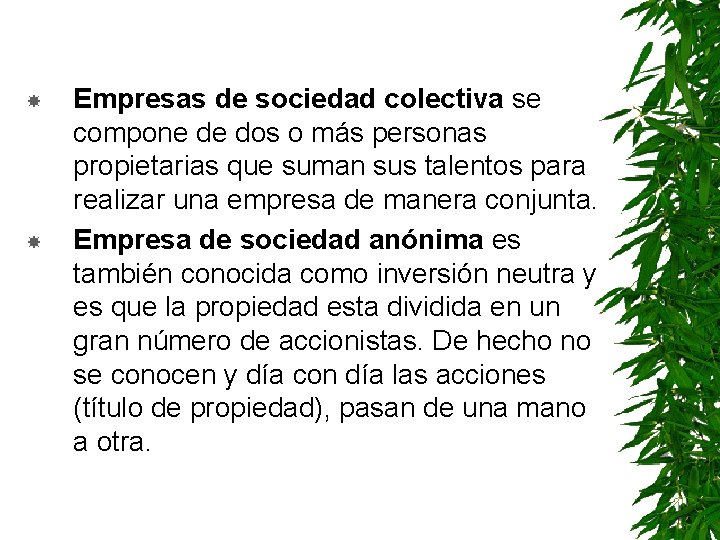 Empresas de sociedad colectiva se compone de dos o más personas propietarias que suman sus talentos para realizar una empresa de manera conjunta.

Empresa de sociedad anónima es también conocida como inversión neutra y es que la propiedad esta dividida en un gran número de accionistas. De hecho no se conocen y día con día las acciones (título de propiedad), pasan de una mano a otra.